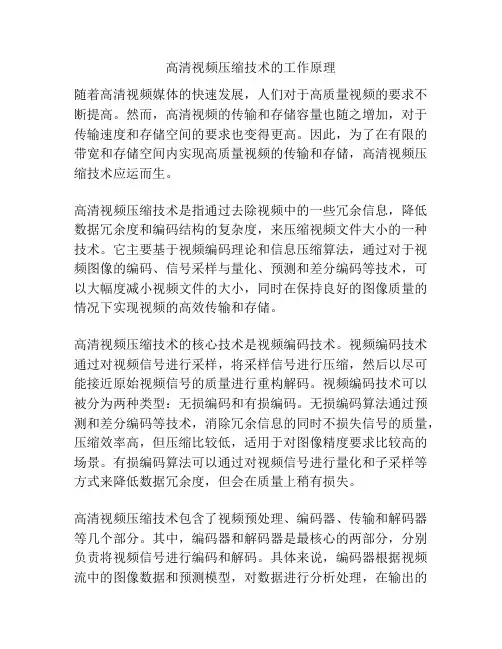 高清视频压缩技术的工作原理

随着高清视频媒体的快速发展，人们对于高质量视频的要求不断提高。然而，高清视频的传输和存储容量也随之增加，对于传输速度和存储空间的要求也变得更高。因此，为了在有限的带宽和存储空间内实现高质量视频的传输和存储，高清视频压缩技术应运而生。

高清视频压缩技术是指通过去除视频中的一些冗余信息，降低数据冗余度和编码结构的复杂度，来压缩视频文件大小的一种技术。它主要基于视频编码理论和信息压缩算法，通过对于视频图像的编码、信号采样与量化、预测和差分编码等技术，可以大幅度减小视频文件的大小，同时在保持良好的图像质量的情况下实现视频的高效传输和存储。

高清视频压缩技术的核心技术是视频编码技术。视频编码技术通过对视频信号进行采样，将采样信号进行压缩，然后以尽可能接近原始视频信号的质量进行重构解码。视频编码技术可以被分为两种类型：无损编码和有损编码。无损编码算法通过预测和差分编码等技术，消除冗余信息的同时不损失信号的质量，压缩效率高，但压缩比较低，适用于对图像精度要求比较高的场景。有损编码算法可以通过对视频信号进行量化和子采样等方式来降低数据冗余度，但会在质量上稍有损失。

高清视频压缩技术包含了视频预处理、编码器、传输和解码器等几个部分。其中，编码器和解码器是最核心的两部分，分别负责将视频信号进行编码和解码。具体来说，编码器根据视频流中的图像数据和预测模型，对数据进行分析处理，在输出的